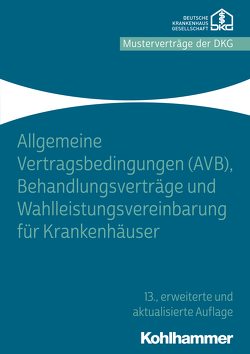 DEUTSCHE KRANKENHAUS GESELLSCHAFT

DKG

Musterverträge der DKG

Allgemeine Vertragsbedingungen (AVB), Behandlungsverträge und Wahlleistungsvereinbarung für Krankenhäuser

13., erweiterte und aktualisierte Auflage

Kohlhammer